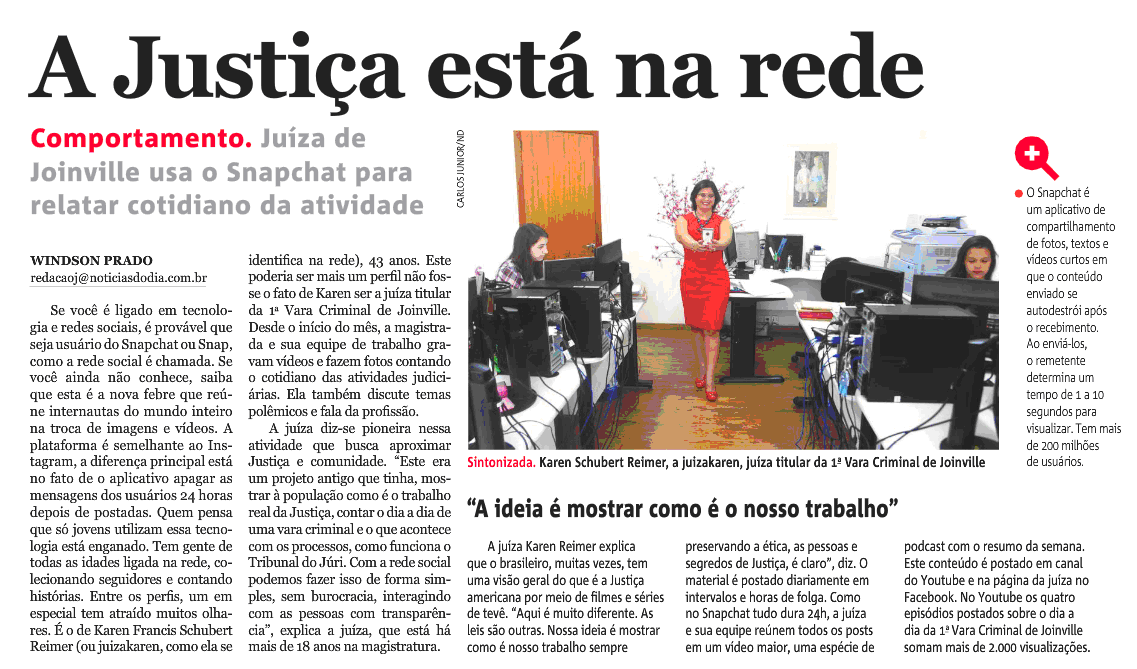 A Justiça está na rede

Comportamento. Juíza de Joinville usa o Snapchat para relatar cotidiano da atividade

WINDSON PRADO
redacaoj@noticiasdodia.com.br

Se você é ligado em tecnologia e redes sociais, é provável que seja usuário do Snapchat ou Snap, como a rede social é chamada. Se você ainda não conhece, saiba que esta é a nova febre que reúne internautas do mundo inteiro na troca de imagens e vídeos. A plataforma é semelhante ao Instagram, a diferença principal está no fato de o aplicativo apagar as mensagens dos usuários 24 horas depois de postadas. Quem pensa que só jovens utilizam essa tecnologia está enganado. Tem gente de todas as idades ligada na rede, colecionando seguidores e contando histórias. Entre os perfis, um em especial tem atraído muitos olhares. É o de Karen Francis Schubert Reimer (ou juizakaren, como ela se identifica na rede), 43 anos. Este poderia ser mais um perfil não fosse o fato de Karen ser a juíza titular da 1ª Vara Criminal de Joinville. Desde o início do mês, a magistrada e sua equipe de trabalho gravam vídeos e fazem fotos contando o cotidiano das atividades judiciárias. Ela também discute temas polêmicos e fala da profissão.

A juíza diz-se pioneira nessa atividade que busca aproximar Justiça e comunidade. "Este era um projeto antigo que tinha, mostrar à população como é o trabalho real da Justiça, contar o dia a dia de uma vara criminal e o que acontece com os processos, como funciona o Tribunal do Júri. Com a rede social podemos fazer isso de forma simples, sem burocracia, interagindo com as pessoas com transparência", explica a juíza, que está há mais de 18 anos na magistratura.

CARLOS JUNIOR/ND

Sintonizada. Karen Schubert Reimer, a juizakaren, juíza titular da 1ª Vara Criminal de Joinville

• O Snapchat é um aplicativo de compartilhamento de fotos, textos e vídeos curtos em que o conteúdo enviado se autodestrói após o recebimento. Ao enviá-los, o remetente determina um tempo de 1 a 10 segundos para visualizar. Tem mais de 200 milhões de usuários.

"A ideia é mostrar como é o nosso trabalho"

A juíza Karen Reimer explica que o brasileiro, muitas vezes, tem uma visão geral do que é a Justiça americana por meio de filmes e séries de tevê. "Aqui é muito diferente. As leis são outras. Nossa ideia é mostrar como é nosso trabalho sempre preservando a ética, as pessoas e segredos de Justiça, é claro", diz. O material é postado diariamente em intervalos e horas de folga. Como no Snapchat tudo dura 24h, a juíza e sua equipe reúnem todos os posts em um vídeo maior, uma espécie de podcast com o resumo da semana. Este conteúdo é postado em canal do Youtube e na página da juíza no Facebook. No Youtube os quatro episódios postados sobre o dia a dia da 1ª Vara Criminal de Joinville somam mais de 2.000 visualizações.